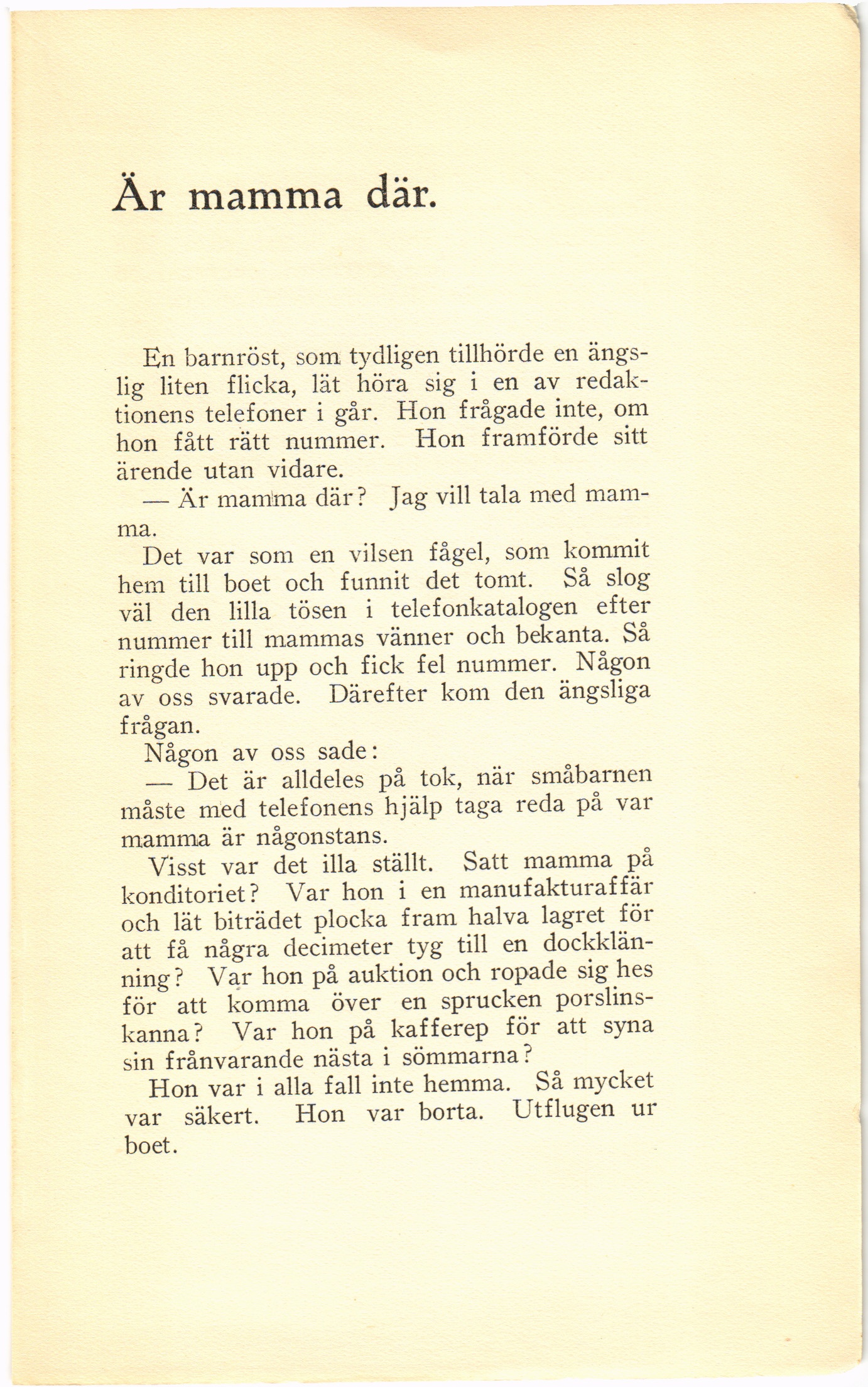 Är mamma där.

En barnröst, som tydligen tillhörde en ängslig liten flicka, lät höra sig i en av redaktionens telefoner i går. Hon frågade inte, om hon fått rätt nummer. Hon framförde sitt ärende utan vidare.

— Är mamma där? Jag vill tala med mamma.

Det var som en vilsen fågel, som kommit hem till boet och funnit det tomt. Så slog väl den lilla tösen i telefonkatalogen efter nummer till mammas vänner och bekanta. Så ringde hon upp och fick fel nummer. Någon av oss svarade. Därefter kom den ängsliga frågan.

Någon av oss sade:

— Det är alldeles på tok, när småbarnen måste med telefonens hjälp taga reda på var mamma är någonstans.

Visst var det illa ställt. Satt mamma på konditoriet? Var hon i en manufakturaffär och lät biträdet plocka fram halva lagret för att få några decimeter tyg till en dockklänning? Var hon på auktion och ropade sig hes för att komma över en sprucken porslinskanna? Var hon på kafferep för att syna sin frånvarande nästa i sömmarna?

Hon var i alla fall inte hemma. Så mycket var säkert. Hon var borta. Utflugen ur boet.